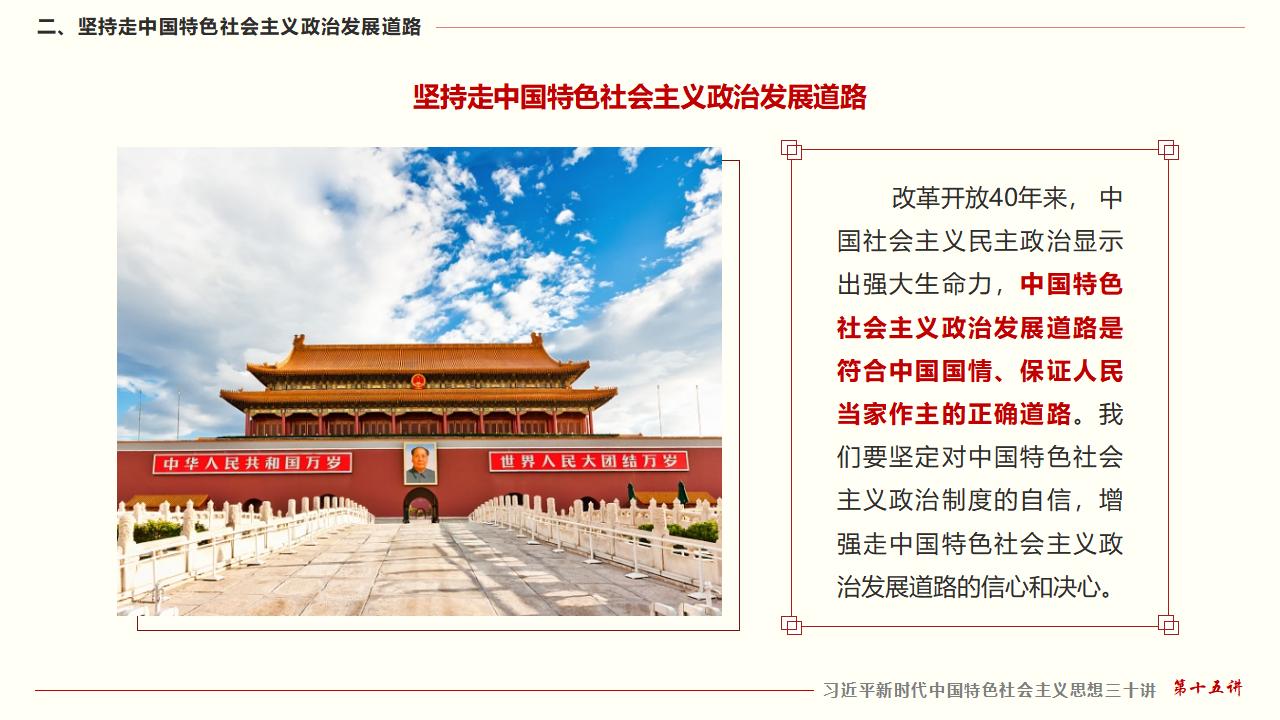 二、坚持走中国特色社会主义政治发展道路

坚持走中国特色社会主义政治发展道路

中华人民共和国万岁

世界人民大团结万岁

改革开放40年来，中国社会主义民主政治显示出强大生命力，中国特色社会主义政治发展道路是符合中国国情、保证人民当家作主的正确道路。我们要坚定对中国特色社会主义政治制度的自信，增强走中国特色社会主义政治发展道路的信心和决心。

习近平新时代中国特色社会主义思想三十讲 第十五讲